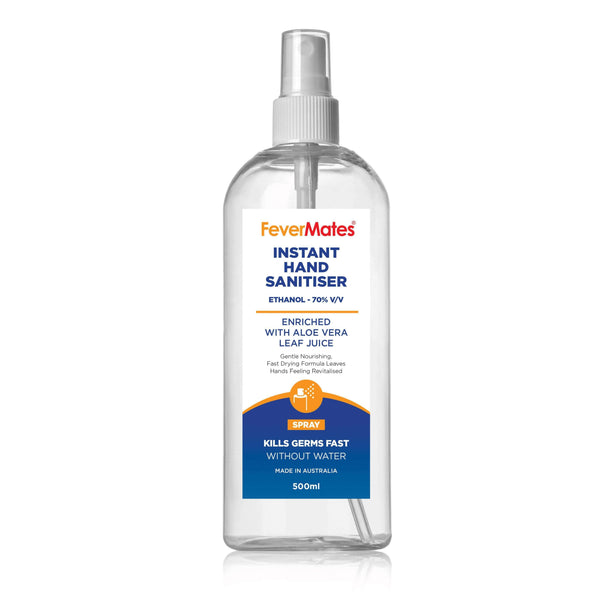 FeverMates®

INSTANT HAND SANITISER

ETHANOL - 70% V/V

ENRICHED WITH ALOE VERA LEAF JUICE

Gentle Nourishing, Fast Drying Formula Leaves Hands Feeling Revitalised

SPRAY

KILLS GERMS FAST
WITHOUT WATER

MADE IN AUSTRALIA

500ml